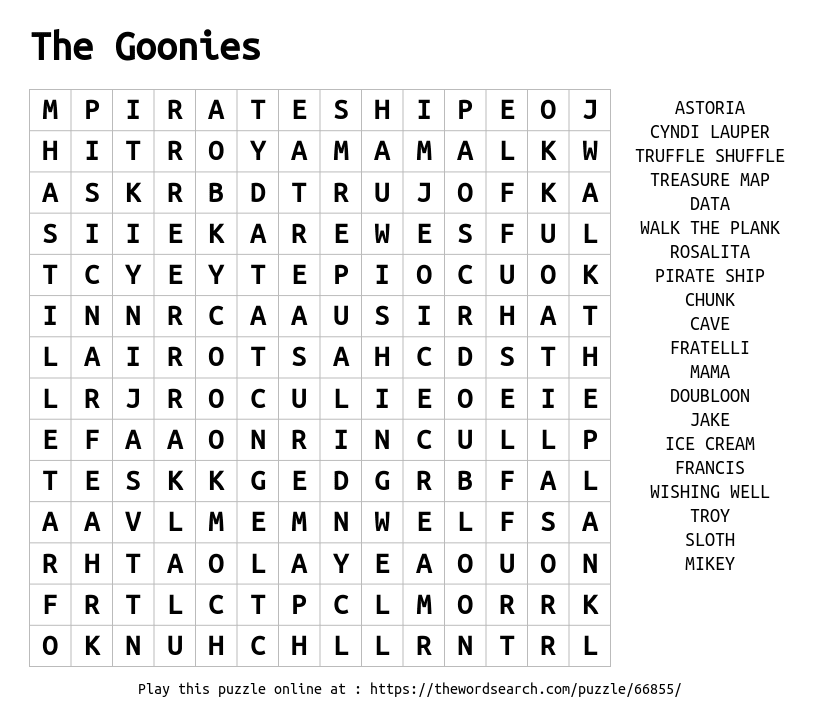 The Goonies

| M | P | I | R | A | T | E | S | H | I | P | E | O | J |
|---|---|---|---|---|---|---|---|---|---|---|---|---|---|
| H | I | T | R | O | Y | A | M | A | M | A | L | K | W |
| A | S | K | R | B | D | T | R | U | J | O | F | K | A |
| S | I | I | E | K | A | R | E | W | E | S | F | U | L |
| T | C | Y | E | Y | T | E | P | I | O | C | U | O | K |
| I | N | N | R | C | A | A | U | S | I | R | H | A | T |
| L | A | I | R | O | T | S | A | H | C | D | S | T | H |
| L | R | J | R | O | C | U | L | I | E | O | E | I | E |
| E | F | A | A | O | N | R | I | N | C | U | L | L | P |
| T | E | S | K | K | G | E | D | G | R | B | F | A | L |
| A | A | V | L | M | E | M | N | W | E | L | F | S | A |
| R | H | T | A | O | L | A | Y | E | A | O | U | O | N |
| F | R | T | L | C | T | P | C | L | M | O | R | R | K |
| O | K | N | U | H | C | H | L | L | R | N | T | R | L |

ASTORIA
CYNDI LAUPER
TRUFFLE SHUFFLE
TREASURE MAP
DATA
WALK THE PLANK
ROSALITA
PIRATE SHIP
CHUNK
CAVE
FRATELLI
MAMA
DOUBLOON
JAKE
ICE CREAM
FRANCIS
WISHING WELL
TROY
SLOTH
MIKEY

Play this puzzle online at : https://thewordsearch.com/puzzle/66855/